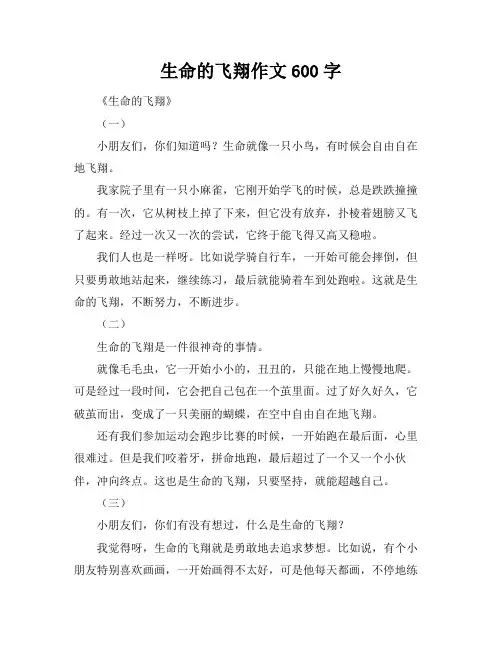 生命的飞翔作文 600 字

《生命的飞翔》

（一）

小朋友们，你们知道吗？生命就像一只小鸟，有时候会自由自在地飞翔。

我家院子里有一只小麻雀，它刚开始学飞的时候，总是跌跌撞撞的。有一次，它从树枝上掉了下来，但它没有放弃，扑棱着翅膀又飞了起来。经过一次又一次的尝试，它终于能飞得又高又稳啦。

我们人也是一样呀。比如说学骑自行车，一开始可能会摔倒，但只要勇敢地站起来，继续练习，最后就能骑着车到处跑啦。这就是生命的飞翔，不断努力，不断进步。

（二）

生命的飞翔是一件很神奇的事情。

就像毛毛虫，它一开始小小的，丑丑的，只能在地上慢慢地爬。可是经过一段时间，它会把自己包在一个茧里面。过了好久好久，它破茧而出，变成了一只美丽的蝴蝶，在空中自由自在地飞翔。

还有我们参加运动会跑步比赛的时候，一开始跑在最后面，心里很难过。但是我们咬着牙，拼命地跑，最后超过了一个又一个小伙伴，冲向终点。这也是生命的飞翔，只要坚持，就能超越自己。

（三）

小朋友们，你们有没有想过，什么是生命的飞翔？

我觉得呀，生命的飞翔就是勇敢地去追求梦想。比如说，有个小朋友特别喜欢画画，一开始画得不太好，可是他每天都画，不停地练